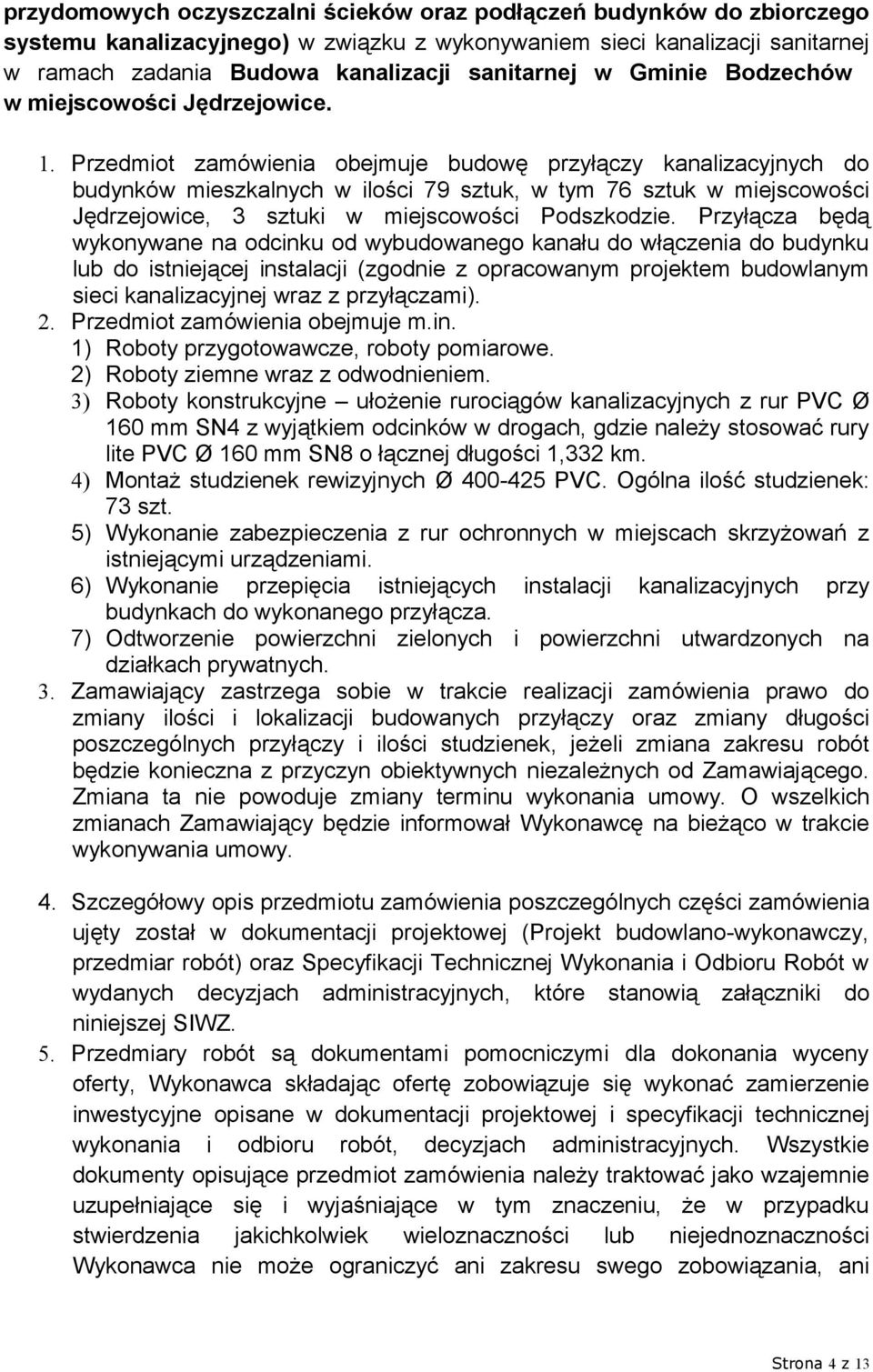 przydomowych oczyszczalni ścieków oraz podłączeń budynków do zbiorczego systemu kanalizacyjnego) w związku z wykonywaniem sieci kanalizacji sanitarnej w ramach zadania Budowa kanalizacji sanitarnej w Gminie Bodzechów w miejscowości Jędrzejowice.

1. Przedmiot zamówienia obejmuje budowę przyłączy kanalizacyjnych do budynków mieszkalnych w ilości 79 sztuk, w tym 76 sztuk w miejscowości Jędrzejowice, 3 sztuki w miejscowości Podszkodzie. Przyłącza będą wykonywane na odcinku od wybudowanego kanału do włączenia do budynku lub do istniejącej instalacji (zgodnie z opracowanym projektem budowlanym sieci kanalizacyjnej wraz z przyłączami).
2. Przedmiot zamówienia obejmuje m.in.
1) Roboty przygotowawcze, roboty pomiarowe.
2) Roboty ziemne wraz z odwodnieniem.
3) Roboty konstrukcyjne – ułożenie rurociągów kanalizacyjnych z rur PVC Ø 160 mm SN4 z wyjątkiem odcinków w drogach, gdzie należy stosować rury lite PVC Ø 160 mm SN8 o łącznej długości 1,332 km.
4) Montaż studzienek rewizyjnych Ø 400-425 PVC. Ogólna ilość studzienek: 73 szt.
5) Wykonanie zabezpieczenia z rur ochronnych w miejscach skrzyżowań z istniejącymi urządzeniami.
6) Wykonanie przepięcia istniejących instalacji kanalizacyjnych przy budynkach do wykonanego przyłącza.
7) Odtworzenie powierzchni zielonych i powierzchni utwardzonych na działkach prywatnych.
3. Zamawiający zastrzega sobie w trakcie realizacji zamówienia prawo do zmiany ilości i lokalizacji budowanych przyłączy oraz zmiany długości poszczególnych przyłączy i ilości studzienek, jeżeli zmiana zakresu robót będzie konieczna z przyczyn obiektywnych niezależnych od Zamawiającego. Zmiana ta nie powoduje zmiany terminu wykonania umowy. O wszelkich zmianach Zamawiający będzie informował Wykonawcę na bieżąco w trakcie wykonywania umowy.

4. Szczegółowy opis przedmiotu zamówienia poszczególnych części zamówienia ujęty został w dokumentacji projektowej (Projekt budowlano-wykonawczy, przedmiar robót) oraz Specyfikacji Technicznej Wykonania i Odbioru Robót w wydanych decyzjach administracyjnych, które stanowią załączniki do niniejszej SIWZ.
5. Przedmiary robót są dokumentami pomocniczymi dla dokonania wyceny oferty, Wykonawca składając ofertę zobowiązuje się wykonać zamierzenie inwestycyjne opisane w dokumentacji projektowej i specyfikacji technicznej wykonania i odbioru robót, decyzjach administracyjnych. Wszystkie dokumenty opisujące przedmiot zamówienia należy traktować jako wzajemnie uzupełniające się i wyjaśniające w tym znaczeniu, że w przypadku stwierdzenia jakichkolwiek wieloznaczności lub niejednoznaczności Wykonawca nie może ograniczyć ani zakresu swego zobowiązania, ani

Strona 4 z 13